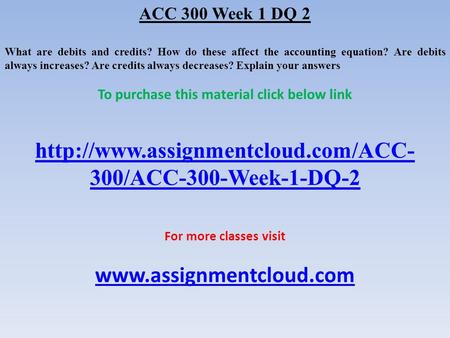 ACC 300 Week 1 DQ 2

What are debits and credits? How do these affect the accounting equation? Are debits always increases? Are credits always decreases? Explain your answers

To purchase this material click below link

http://www.assignmentcloud.com/ACC-300/ACC-300-Week-1-DQ-2

For more classes visit

www.assignmentcloud.com